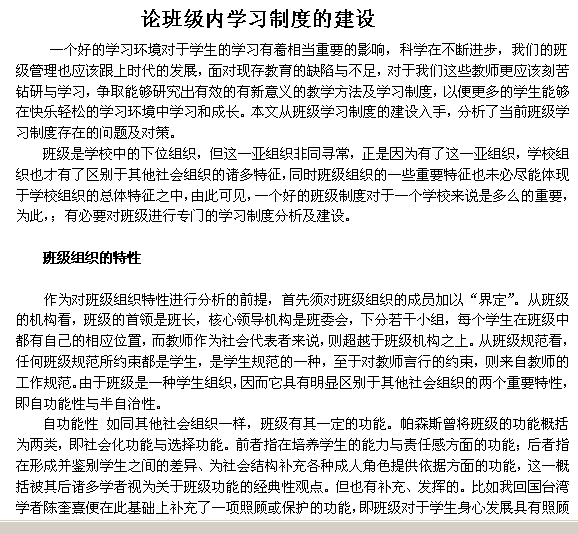 论班级内学习制度的建设

一个好的学习环境对于学生的学习有着相当重要的影响，科学在不断进步，我们的班级管理也应该跟上时代的发展，面对现存教育的缺陷与不足，对于我们这些教师更应该刻苦钻研与学习，争取能够研究出有效的有新意义的教学方法及学习制度，以便更多的学生能够在快乐轻松的学习环境中学习和成长。本文从班级学习制度的建设入手，分析了当前班级学习制度存在的问题及对策。

班级是学校中的下位组织，但这一亚组织非同寻常，正是因为有了这一亚组织，学校组织也才有了区别于其他社会组织的诸多特征，同时班级组织的一些重要特征也未必尽能体现于学校组织的总体特征之中，由此可见，一个好的班级制度对于一个学校来说是多么的重要，为此，；有必要对班级进行专门的学习制度分析及建设。

班级组织的特性

作为对班级组织特性进行分析的前提，首先须对班级组织的成员加以“界定”。从班级的机构看，班级的首领是班长，核心领导机构是班委会，下分若干小组，每个学生在班级中都有自己的相应位置，而教师作为社会代表者来说，则超越于班级机构之上。从班级规范看，任何班级规范所约束都是学生，是学生规范的一种，至于对教师言行的约束，则来自教师的工作规范。由于班级是一种学生组织，因而它具有明显区别于其他社会组织的两个重要特性，即自功能性与半自治性。

自功能性 如同其他社会组织一样，班级有其一定的功能。帕森斯曾将班级的功能概括为两类，即社会化功能与选择功能。前者指在培养学生的能力与责任感方面的功能；后者指在形成并鉴别学生之间的差异、为社会结构补充各种成人角色提供依据方面的功能，这一概括被其后诸多学者视为关于班级功能的经典性观点。但也有补充、发挥的。比如我回国台湾学者陈奎熹便在此基础上补充了一项照顾或保护的功能，即班级对于学生身心发展具有照顾